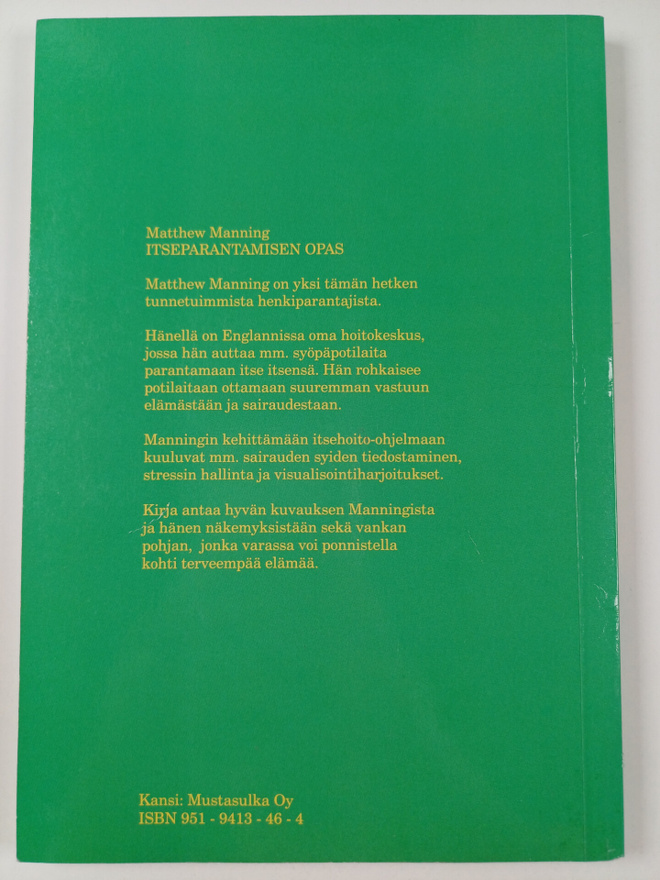 Matthew Manning
ITSEPARANTAMISEN OPAS

Matthew Manning on yksi tämän hetken tunnetuimmista henkiparantajista.

Hänellä on Englannissa oma hoitokeskus, jossa hän auttaa mm. syöpäpotilaita parantamaan itse itsensä. Hän rohkaisee potilaitaan ottamaan suuremman vastuun elämästään ja sairaudestaan.

Manningin kehittämään itsehoito-ohjelmaan kuuluvat mm. sairauden syiden tiedostaminen, stressin hallinta ja visualisointiharjoitukset.

Kirja antaa hyvän kuvauksen Manningista ja hänen näkemyksistään sekä vankan pohjan, jonka varassa voi ponnistella kohti terveempää elämää.

Kansi: Mustasulka Oy
ISBN 951 - 9413 - 46 - 4